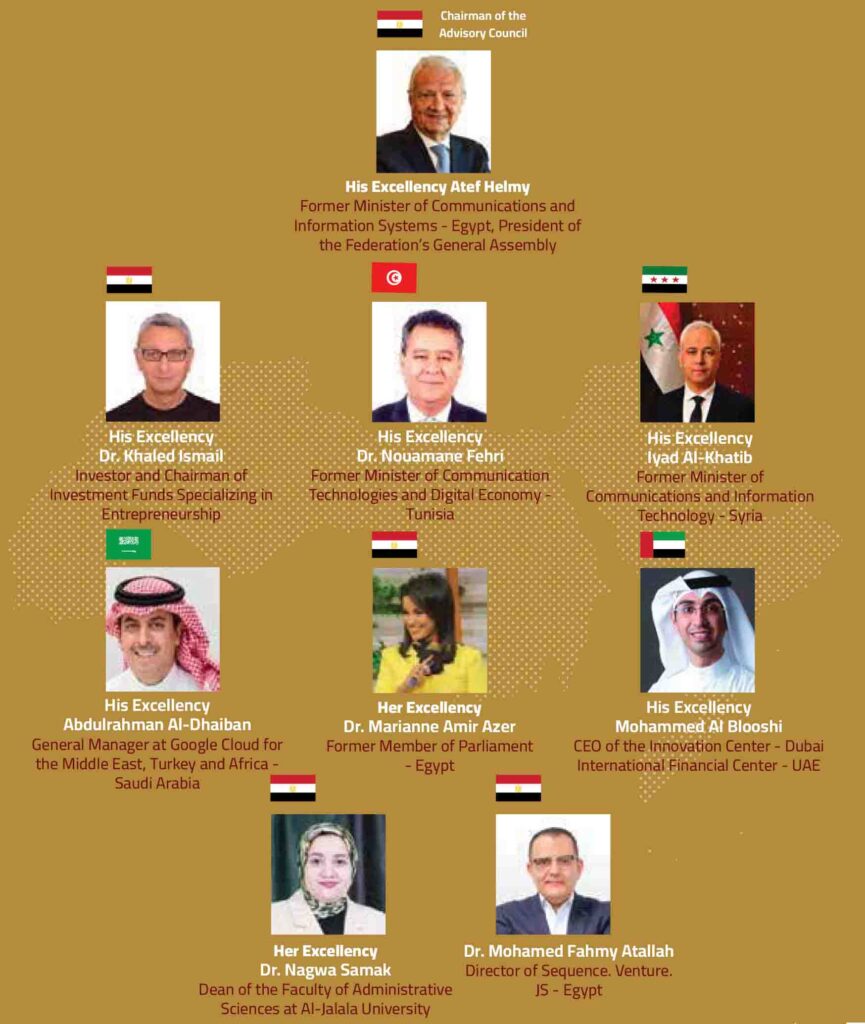 Chairman of the Advisory Council

His Excellency Atef Helmy
Former Minister of Communications and Information Systems - Egypt, President of the Federation's General Assembly

His Excellency
Dr. Khaled Ismail
Investor and Chairman of Investment Funds Specializing in Entrepreneurship

His Excellency
Dr. Nouamane Fehri
Former Minister of Communication Technologies and Digital Economy - Tunisia

His Excellency
Iyad Al-Khatib
Former Minister of Communications and Information Technology - Syria

His Excellency
Abdulrahman Al-Dhaiban
General Manager at Google Cloud for the Middle East, Turkey and Africa - Saudi Arabia

Her Excellency
Dr. Marianne Amir Azer
Former Member of Parliament - Egypt

His Excellency
Mohammed Al Blooshi
CEO of the Innovation Center - Dubai International Financial Center - UAE

Her Excellency
Dr. Nagwa Samak
Dean of the Faculty of Administrative Sciences at Al-Jalala University

Dr. Mohamed Fahmy Atallah
Director of Sequence. Venture. JS - Egypt